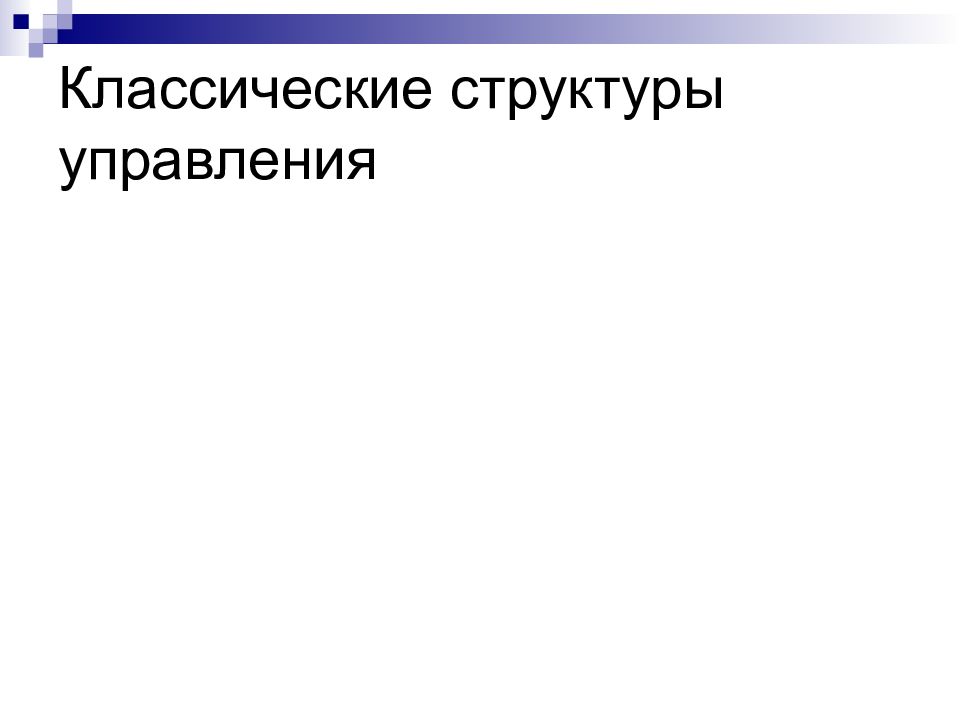 Классические структуры управления